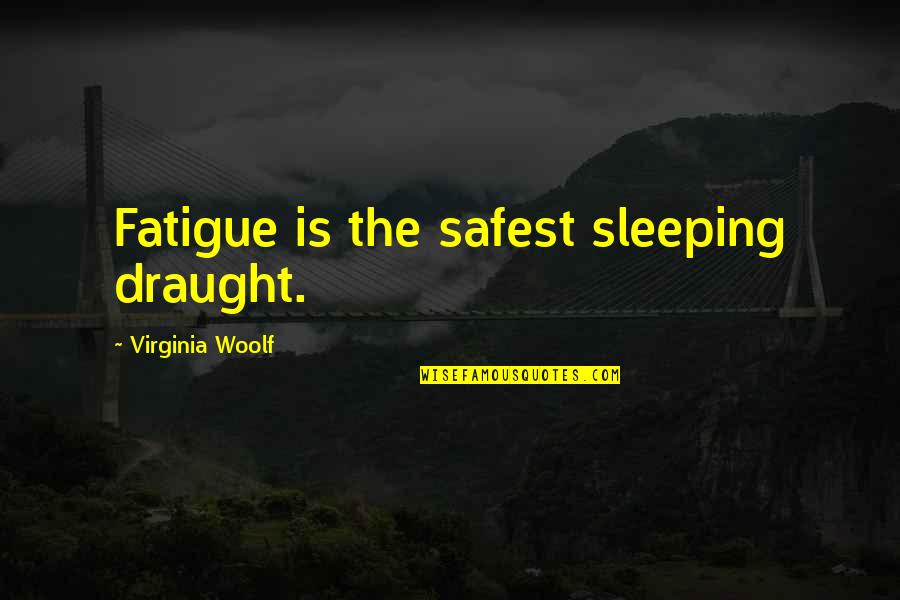 Fatigue is the safest sleeping draught.

~ Virginia Woolf

WISEFAMOUSQUOTES.COM